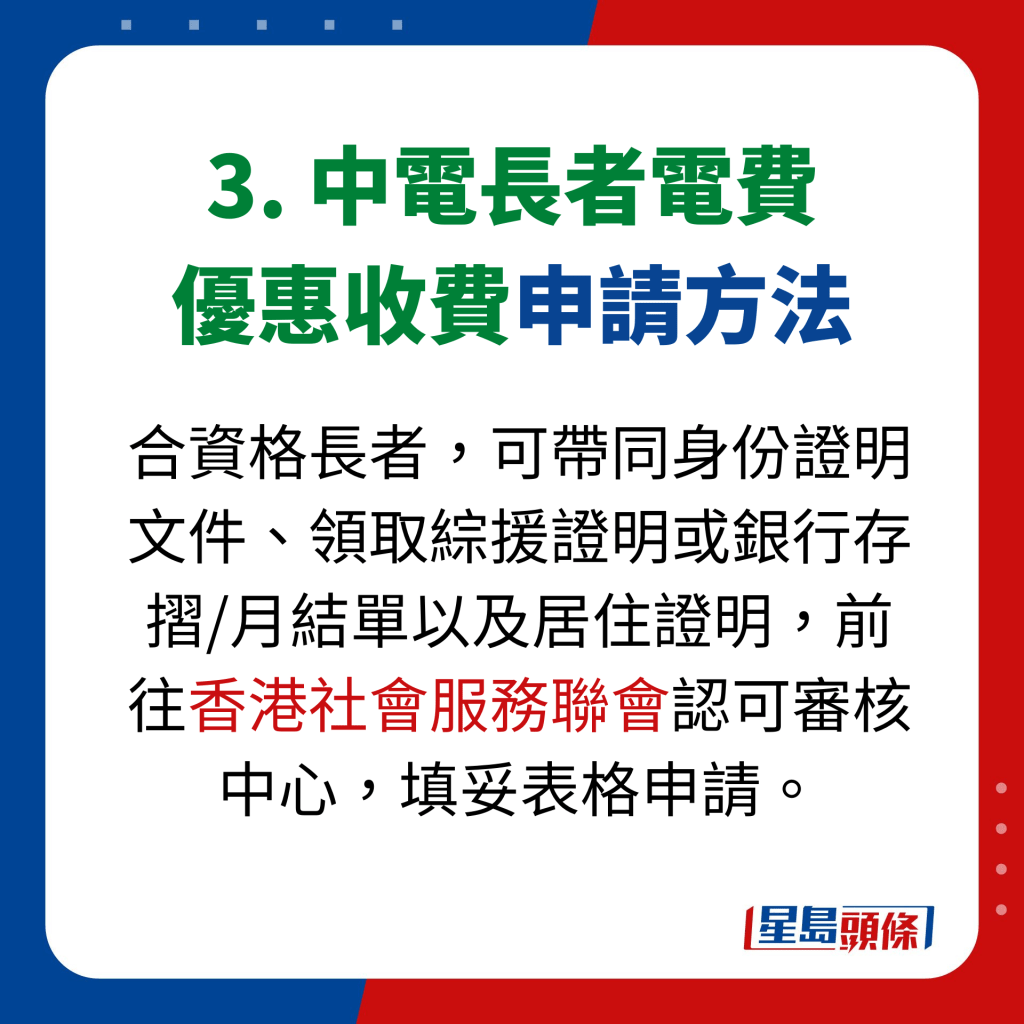 3. 中電長者電費優惠收費申請方法

合資格長者，可帶同身份證明文件、領取綜援證明或銀行存摺/月結單以及居住證明，前往香港社會服務聯會認可審核中心，填妥表格申請。

星島頭條